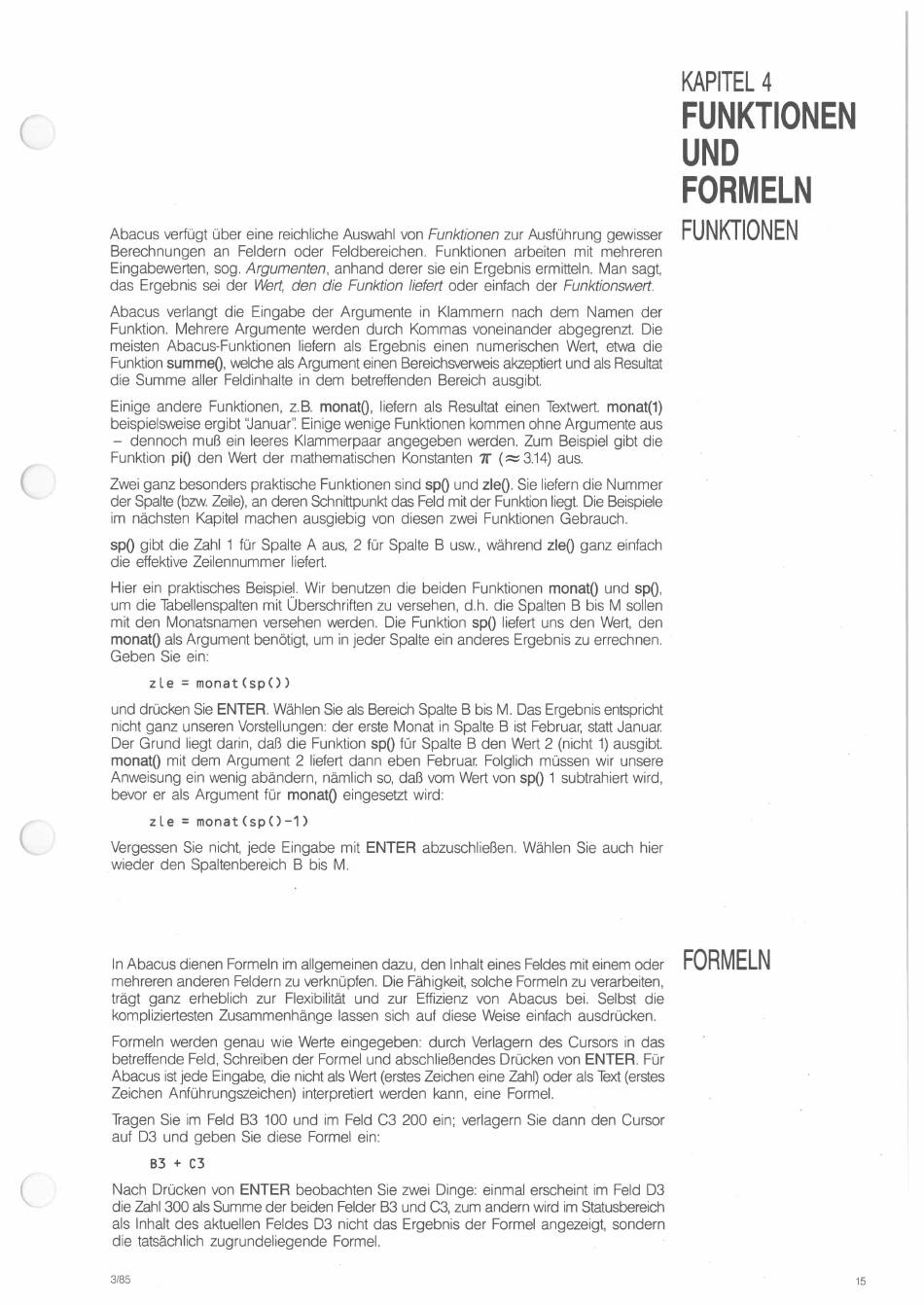 KAPITEL 4
FUNKTIONEN UND FORMELN

FUNKTIONEN

Abacus verfügt über eine reichliche Auswahl von Funktionen zur Ausführung gewisser Berechnungen an Feldern oder Feldbereichen. Funktionen arbeiten mit mehreren Eingabewerten, sog. Argumenten, anhand derer sie ein Ergebnis ermitteln. Man sagt, das Ergebnis sei der Wert, den die Funktion liefert oder einfach der Funktionswert.

Abacus verlangt die Eingabe der Argumente in Klammern nach dem Namen der Funktion. Mehrere Argumente werden durch Kommas voneinander abgegrenzt. Die meisten Abacus-Funktionen liefern als Ergebnis einen numerischen Wert, etwa die Funktion summe(), welche als Argument einen Bereichsverweis akzeptiert und als Resultat die Summe aller Feldinhalte in dem betreffenden Bereich ausgibt.

Einige andere Funktionen, z.B. monat(), liefern als Resultat einen Textwert. monat(1) beispielsweise ergibt "Januar". Einige wenige Funktionen kommen ohne Argumente aus – dennoch muß ein leeres Klammerpaar angegeben werden. Zum Beispiel gibt die Funktion pi() den Wert der mathematischen Konstanten $\pi$ ($\approx$ 3.14) aus.

Zwei ganz besonders praktische Funktionen sind sp() und zle(). Sie liefern die Nummer der Spalte (bzw. Zeile), an deren Schnittpunkt das Feld mit der Funktion liegt. Die Beispiele im nächsten Kapitel machen ausgiebig von diesen zwei Funktionen Gebrauch.

sp() gibt die Zahl 1 für Spalte A aus, 2 für Spalte B usw., während zle() ganz einfach die effektive Zeilennummer liefert.

Hier ein praktisches Beispiel. Wir benutzen die beiden Funktionen monat() und sp(), um die Tabellenspalten mit Überschriften zu versehen, d.h. die Spalten B bis M sollen mit den Monatsnamen versehen werden. Die Funktion sp() liefert uns den Wert, den monat() als Argument benötigt, um in jeder Spalte ein anderes Ergebnis zu errechnen. Geben Sie ein:

zle = monat(sp())

und drücken Sie ENTER. Wählen Sie als Bereich Spalte B bis M. Das Ergebnis entspricht nicht ganz unseren Vorstellungen: der erste Monat in Spalte B ist Februar, statt Januar. Der Grund liegt darin, daß die Funktion sp() für Spalte B den Wert 2 (nicht 1) ausgibt. monat() mit dem Argument 2 liefert dann eben Februar. Folglich müssen wir unsere Anweisung ein wenig abändern, nämlich so, daß vom Wert von sp() 1 subtrahiert wird, bevor er als Argument für monat() eingesetzt wird:

zle = monat(sp()-1)

Vergessen Sie nicht, jede Eingabe mit ENTER abzuschließen. Wählen Sie auch hier wieder den Spaltenbereich B bis M.

FORMELN

In Abacus dienen Formeln im allgemeinen dazu, den Inhalt eines Feldes mit einem oder mehreren anderen Feldern zu verknüpfen. Die Fähigkeit, solche Formeln zu verarbeiten, trägt ganz erheblich zur Flexibilität und zur Effizienz von Abacus bei. Selbst die kompliziertesten Zusammenhänge lassen sich auf diese Weise einfach ausdrücken.

Formeln werden genau wie Werte eingegeben: durch Verlagern des Cursors in das betreffende Feld, Schreiben der Formel und abschließendes Drücken von ENTER. Für Abacus ist jede Eingabe, die nicht als Wert (erstes Zeichen eine Zahl) oder als Text (erstes Zeichen Anführungszeichen) interpretiert werden kann, eine Formel.

Tragen Sie im Feld B3 100 und im Feld C3 200 ein; verlagern Sie dann den Cursor auf D3 und geben Sie diese Formel ein:

B3 + C3

Nach Drücken von ENTER beobachten Sie zwei Dinge: einmal erscheint im Feld D3 die Zahl 300 als Summe der beiden Felder B3 und C3, zum andern wird im Statusbereich als Inhalt des aktuellen Feldes D3 nicht das Ergebnis der Formel angezeigt, sondern die tatsächlich zugrundeliegende Formel.

3/85

15